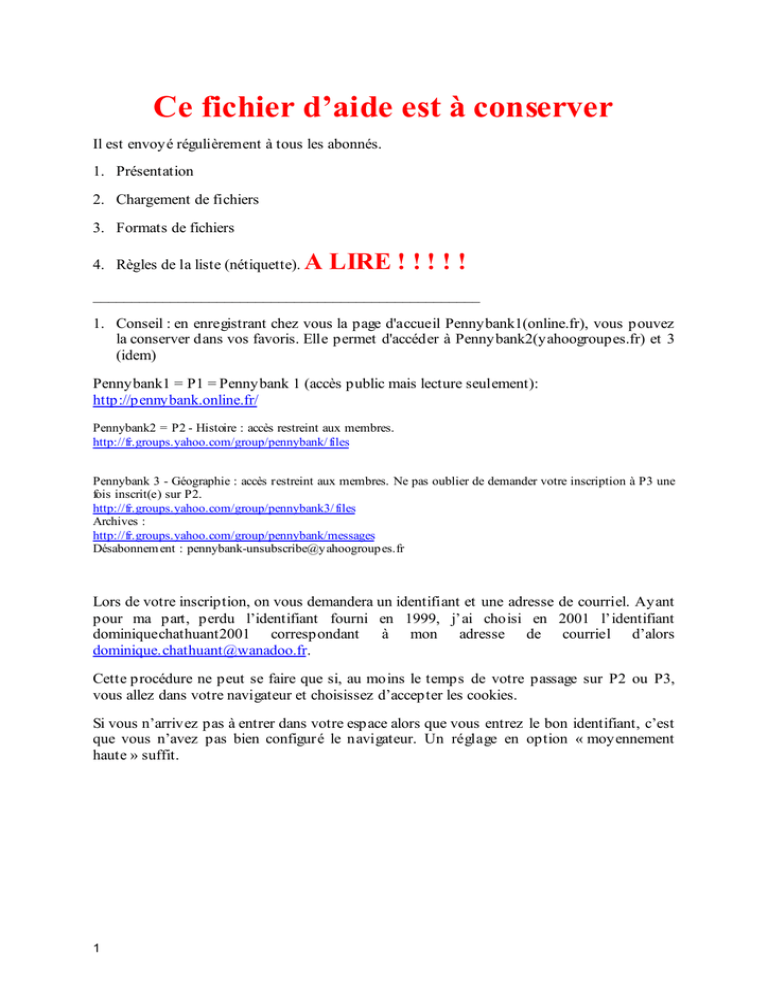 Ce fichier d’aide est à conserver

Il est envoyé régulièrement à tous les abonnés.

1. Présentation

2. Chargement de fichiers

3. Formats de fichiers

4. Règles de la liste (nétiquette). A LIRE ! ! ! ! !

1. Conseil : en enregistrant chez vous la page d'accueil Pennybank1(online.fr), vous pouvez la conserver dans vos favoris. Elle permet d'accéder à Pennybank2(yahoogroupes.fr) et 3 (idem)

Pennybank1 = P1 = Pennybank 1 (accès public mais lecture seulement): http://pennybank.online.fr/

Pennybank2 = P2 - Histoire : accès restreint aux membres.
http://fr.groups.yahoo.com/group/pennybank/files

Pennybank 3 - Géographie : accès restreint aux membres. Ne pas oublier de demander votre inscription à P3 une fois inscrit(e) sur P2.
http://fr.groups.yahoo.com/group/pennybank3/files
Archives :
http://fr.groups.yahoo.com/group/pennybank/messages
Désabonnement : pennybank-unsubscribe@yahoogroupes.fr

Lors de votre inscription, on vous demandera un identifiant et une adresse de courriel. Ayant pour ma part, perdu l’identifiant fourni en 1999, j’ai choisi en 2001 l’identifiant dominiquechathuant2001 correspondant à mon adresse de courriel d’alors dominique.chathuant@wanadoo.fr.

Cette procédure ne peut se faire que si, au moins le temps de votre passage sur P2 ou P3, vous allez dans votre navigateur et choisissez d’accepter les cookies.

Si vous n’arrivez pas à entrer dans votre espace alors que vous entrez le bon identifiant, c’est que vous n’avez pas bien configuré le navigateur. Un réglage en option « moyennement haute » suffit.

1